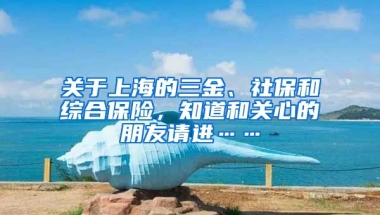 关于上海的三金、社保和综合保险，知道和关心的朋友请进……